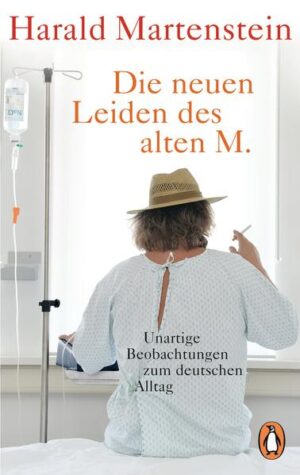 Harald Martenstein

Die neuen Leiden des alten M.

Unartige Beobachtungen zum deutschen Alltag